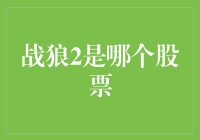 战狼2是哪个股票